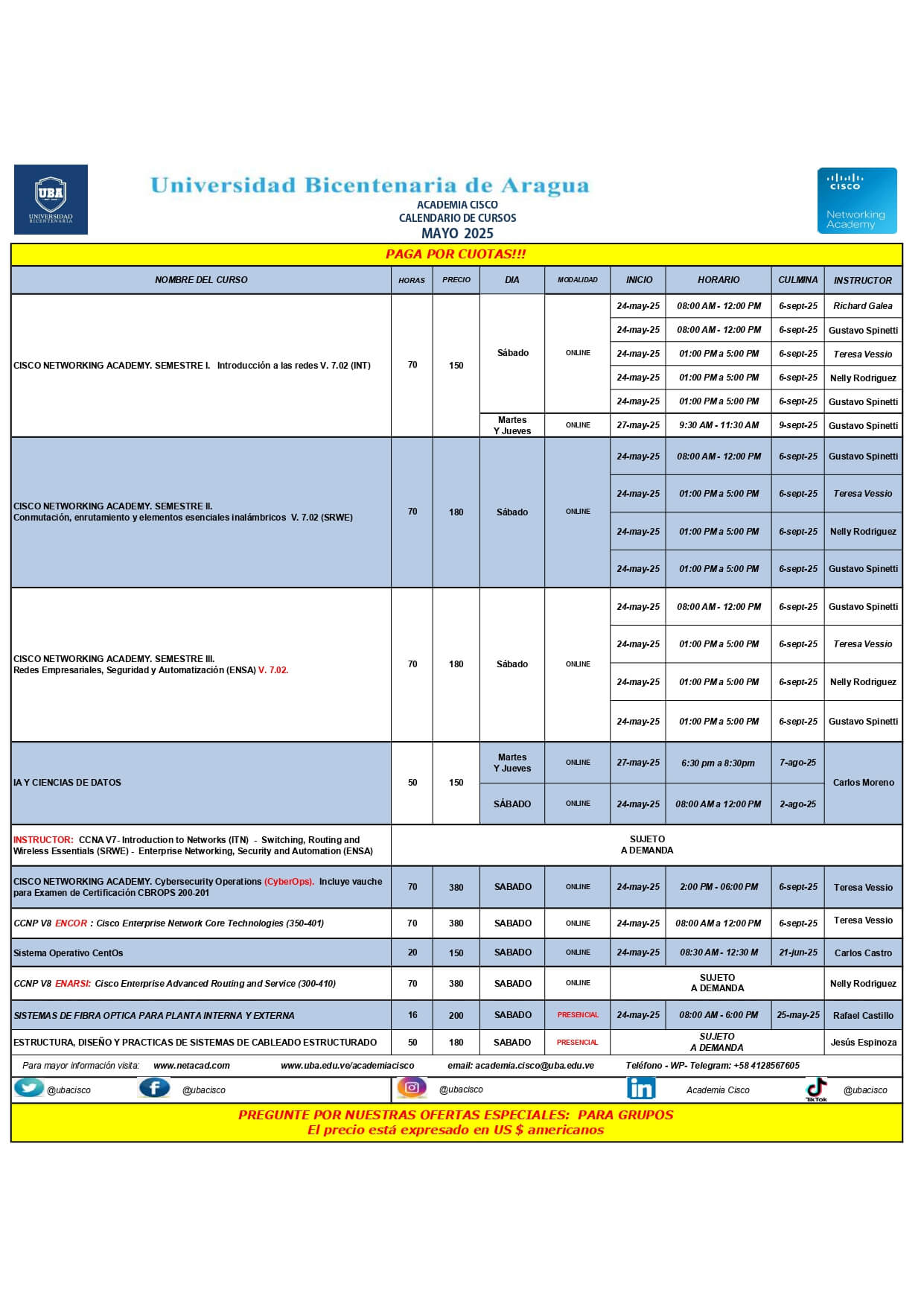 UBA
UNIVERSIDAD BICENTENARIA

Universidad Bicentenaria de Aragua
ACADEMIA CISCO
CALENDARIO DE CURSOS
MAYO 2025

CISCO
Networking Academy

PAGA POR CUOTAS!!!

| NOMBRE DEL CURSO | HORAS | PRECIO | DIA | MODALIDAD | INICIO | HORARIO | CULMINA | INSTRUCTOR |
|---|---|---|---|---|---|---|---|---|
| CISCO NETWORKING ACADEMY. SEMESTRE I. Introducción a las redes V. 7.02 (INT) | 70 | 150 | Sábado | ONLINE | 24-may-25 | 08:00 AM - 12:00 PM | 6-sept-25 | Richard Galea |
| | | | | | 24-may-25 | 08:00 AM - 12:00 PM | 6-sept-25 | Gustavo Spinetti |
| | | | | | 24-may-25 | 01:00 PM a 5:00 PM | 6-sept-25 | Teresa Vessio |
| | | | | | 24-may-25 | 01:00 PM a 5:00 PM | 6-sept-25 | Nelly Rodriguez |
| | | | | | 24-may-25 | 01:00 PM a 5:00 PM | 6-sept-25 | Gustavo Spinetti |
| | | | Martes Y Jueves | ONLINE | 27-may-25 | 9:30 AM - 11:30 AM | 9-sept-25 | Gustavo Spinetti |
| CISCO NETWORKING ACADEMY. SEMESTRE II. Conmutación, enrutamiento y elementos esenciales inalámbricos V. 7.02 (SRWE) | 70 | 180 | Sábado | ONLINE | 24-may-25 | 08:00 AM - 12:00 PM | 6-sept-25 | Gustavo Spinetti |
| | | | | | 24-may-25 | 01:00 PM a 5:00 PM | 6-sept-25 | Teresa Vessio |
| | | | | | 24-may-25 | 01:00 PM a 5:00 PM | 6-sept-25 | Nelly Rodriguez |
| | | | | | 24-may-25 | 01:00 PM a 5:00 PM | 6-sept-25 | Gustavo Spinetti |
| CISCO NETWORKING ACADEMY. SEMESTRE III. Redes Empresariales, Seguridad y Automatización (ENSA) V. 7.02. | 70 | 180 | Sábado | ONLINE | 24-may-25 | 08:00 AM - 12:00 PM | 6-sept-25 | Gustavo Spinetti |
| | | | | | 24-may-25 | 01:00 PM a 5:00 PM | 6-sept-25 | Teresa Vessio |
| | | | | | 24-may-25 | 01:00 PM a 5:00 PM | 6-sept-25 | Nelly Rodriguez |
| | | | | | 24-may-25 | 01:00 PM a 5:00 PM | 6-sept-25 | Gustavo Spinetti |
| IA Y CIENCIAS DE DATOS | 50 | 150 | Martes Y Jueves | ONLINE | 27-may-25 | 6:30 pm a 8:30pm | 7-ago-25 | Carlos Moreno |
| | | | SÁBADO | ONLINE | 24-may-25 | 08:00 AM a 12:00 PM | 2-ago-25 | |
| INSTRUCTOR: CCNA V7- Introduction to Networks (ITN) - Switching, Routing and Wireless Essentials (SRWE) - Enterprise Networking, Security and Automation (ENSA) | SUJETO A DEMANDA | | | | | | | |
| CISCO NETWORKING ACADEMY. Cybersecurity Operations (CyberOps). Incluye vauche para Examen de Certificación CBROPS 200-201 | 70 | 380 | SABADO | ONLINE | 24-may-25 | 2:00 PM - 06:00 PM | 6-sept-25 | Teresa Vessio |
| CCNP V8 ENCOR : Cisco Enterprise Network Core Technologies (350-401) | 70 | 380 | SABADO | ONLINE | 24-may-25 | 08:00 AM a 12:00 PM | 6-sept-25 | Teresa Vessio |
| Sistema Operativo CentOs | 20 | 150 | SABADO | ONLINE | 24-may-25 | 08:30 AM - 12:30 M | 21-jun-25 | Carlos Castro |
| CCNP V8 ENARSI: Cisco Enterprise Advanced Routing and Service (300-410) | 70 | 380 | SABADO | ONLINE | SUJETO A DEMANDA | | | Nelly Rodriguez |
| SISTEMAS DE FIBRA OPTICA PARA PLANTA INTERNA Y EXTERNA | 16 | 200 | SABADO | PRESENCIAL | 24-may-25 | 08:00 AM - 6:00 PM | 25-may-25 | Rafael Castillo |
| ESTRUCTURA, DISEÑO Y PRACTICAS DE SISTEMAS DE CABLEADO ESTRUCTURADO | 50 | 180 | SABADO | PRESENCIAL | SUJETO A DEMANDA | | | Jesús Espinoza |

Para mayor información visita: www.netacad.com www.uba.edu.ve/academiacisco email: academia.cisco@uba.edu.ve Teléfono - WP- Telegram: +58 4128567605

@ubacisco @ubacisco @ubacisco Academia Cisco TikTok @ubacisco

PREGUNTE POR NUESTRAS OFERTAS ESPECIALES: PARA GRUPOS
El precio está expresado en US $ americanos